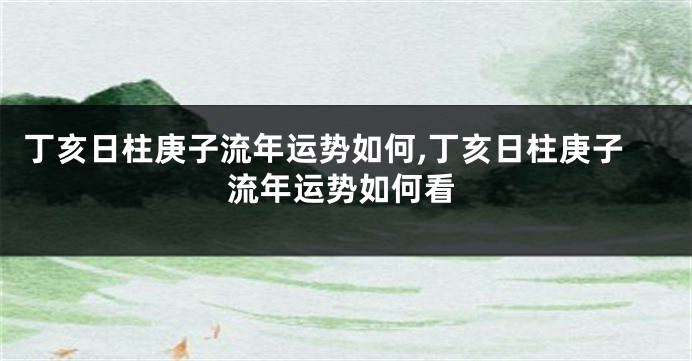 丁亥日柱庚子流年运势如何,丁亥日柱庚子流年运势如何看